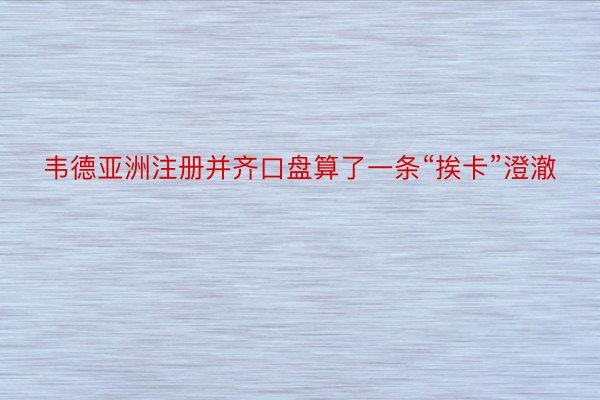 韦德亚洲注册并齐口盘算了一条“挨卡”澄澈